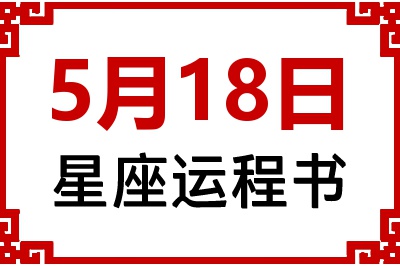 5月18日
星座运程书